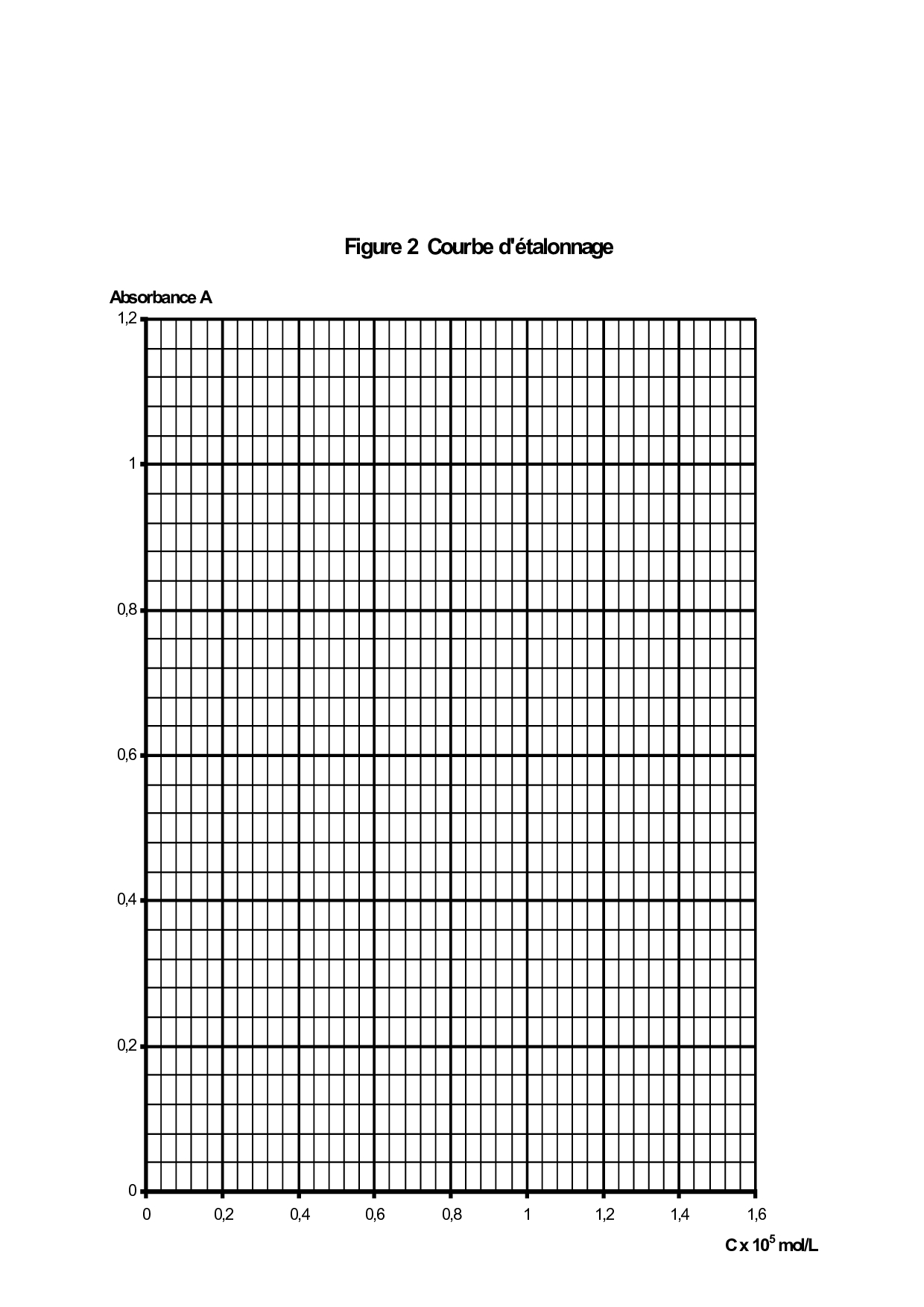 Figure 2 Courbe d'étalonnage

Absorbance A

1,2
1
0,8
0,6
0,4
0,2
0

0 0,2 0,4 0,6 0,8 1 1,2 1,4 1,6

C x $10^5$ mol/L